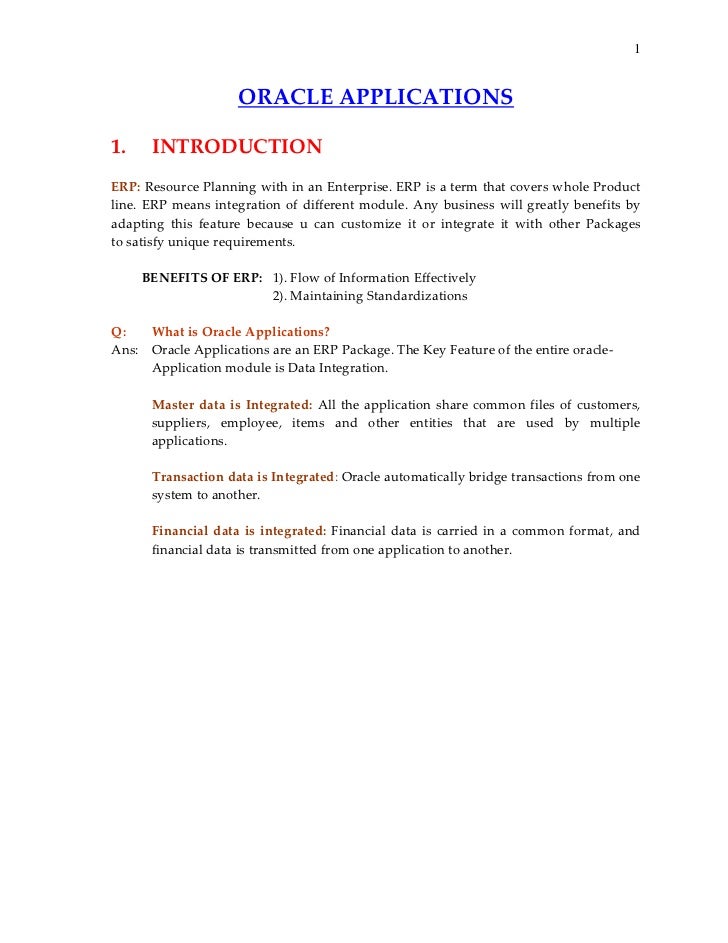 1

ORACLE APPLICATIONS

1. INTRODUCTION

ERP: Resource Planning with in an Enterprise. ERP is a term that covers whole Product line. ERP means integration of different module. Any business will greatly benefits by adapting this feature because u can customize it or integrate it with other Packages to satisfy unique requirements.

BENEFITS OF ERP: 1). Flow of Information Effectively
2). Maintaining Standardizations

Q: What is Oracle Applications?
Ans: Oracle Applications are an ERP Package. The Key Feature of the entire oracle-Application module is Data Integration.

Master data is Integrated: All the application share common files of customers, suppliers, employee, items and other entities that are used by multiple applications.

Transaction data is Integrated: Oracle automatically bridge transactions from one system to another.

Financial data is integrated: Financial data is carried in a common format, and financial data is transmitted from one application to another.